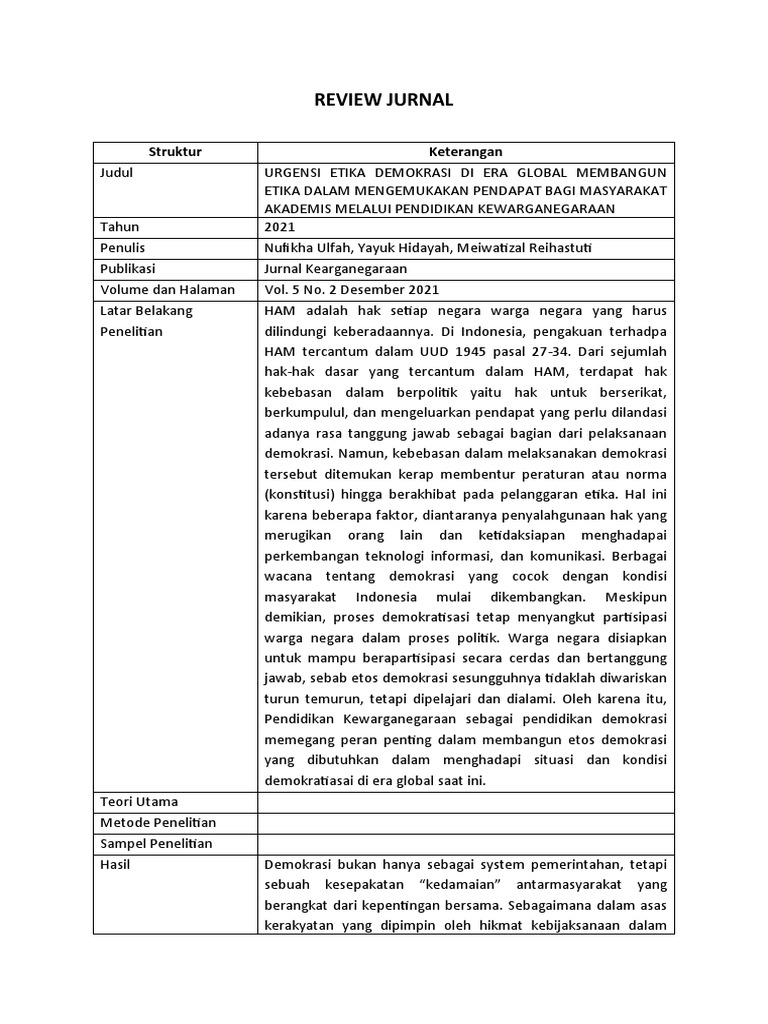 REVIEW JURNAL

| Struktur | Keterangan |
|---|---|
| Judul | URGENSI ETIKA DEMOKRASI DI ERA GLOBAL MEMBANGUN ETIKA DALAM MENGEMUKAKAN PENDAPAT BAGI MASYARAKAT AKADEMIS MELALUI PENDIDIKAN KEWARGANEGARAAN |
| Tahun | 2021 |
| Penulis | Nufikha Ulfah, Yayuk Hidayah, Meiwatizal Reihastuti |
| Publikasi | Jurnal Kearganegaraan |
| Volume dan Halaman | Vol. 5 No. 2 Desember 2021 |
| Latar Belakang Penelitian | HAM adalah hak setiap negara warga negara yang harus dilindungi keberadaannya. Di Indonesia, pengakuan terhadpa HAM tercantum dalam UUD 1945 pasal 27-34. Dari sejumlah hak-hak dasar yang tercantum dalam HAM, terdapat hak kebebasan dalam berpolitik yaitu hak untuk berserikat, berkumpulul, dan mengeluarkan pendapat yang perlu dilandasi adanya rasa tanggung jawab sebagai bagian dari pelaksanaan demokrasi. Namun, kebebasan dalam melaksanakan demokrasi tersebut ditemukan kerap membentur peraturan atau norma (konstitusi) hingga berakhibat pada pelanggaran etika. Hal ini karena beberapa faktor, diantaranya penyalahgunaan hak yang merugikan orang lain dan ketidaksiapan menghadapai perkembangan teknologi informasi, dan komunikasi. Berbagai wacana tentang demokrasi yang cocok dengan kondisi masyarakat Indonesia mulai dikembangkan. Meskipun demikian, proses demokratisasi tetap menyangkut partisipasi warga negara dalam proses politik. Warga negara disiapkan untuk mampu berapartisipasi secara cerdas dan bertanggung jawab, sebab etos demokrasi sesungguhnya tidaklah diwariskan turun temurun, tetapi dipelajari dan dialami. Oleh karena itu, Pendidikan Kewarganegaraan sebagai pendidikan demokrasi memegang peran penting dalam membangun etos demokrasi yang dibutuhkan dalam menghadapi situasi dan kondisi demokratiasai di era global saat ini. |
| Teori Utama | |
| Metode Penelitian | |
| Sampel Penelitian | |
| Hasil | Demokrasi bukan hanya sebagai system pemerintahan, tetapi sebuah kesepakatan "kedamaian" antarmasyarakat yang berangkat dari kepentingan bersama. Sebagaimana dalam asas kerakyatan yang dipimpin oleh hikmat kebijaksanaan dalam |